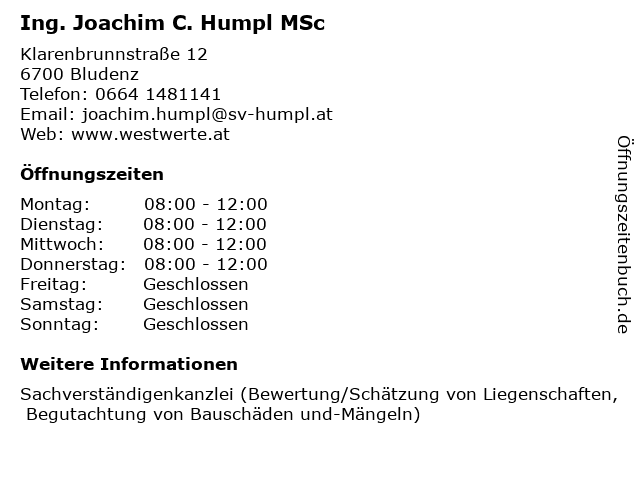 Ing. Joachim C. Humpl MSc

Klarenbrunnstraße 12
6700 Bludenz
Telefon: 0664 1481141
Email: joachim.humpl@sv-humpl.at
Web: www.westwerte.at

Öffnungszeiten

| Montag: | 08:00 - 12:00 |
|---|---|
| Dienstag: | 08:00 - 12:00 |
| Mittwoch: | 08:00 - 12:00 |
| Donnerstag: | 08:00 - 12:00 |
| Freitag: | Geschlossen |
| Samstag: | Geschlossen |
| Sonntag: | Geschlossen |

Weitere Informationen

Sachverständigenkanzlei (Bewertung/Schätzung von Liegenschaften, Begutachtung von Bauschäden und-Mängeln)

Öffnungszeitenbuch.de